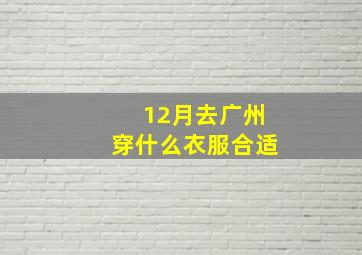 12月去广州
穿什么衣服合适